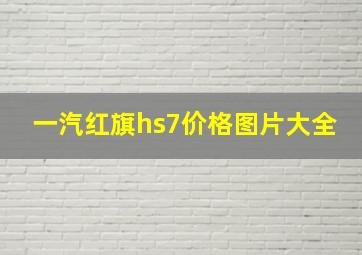 一汽红旗hs7价格图片大全